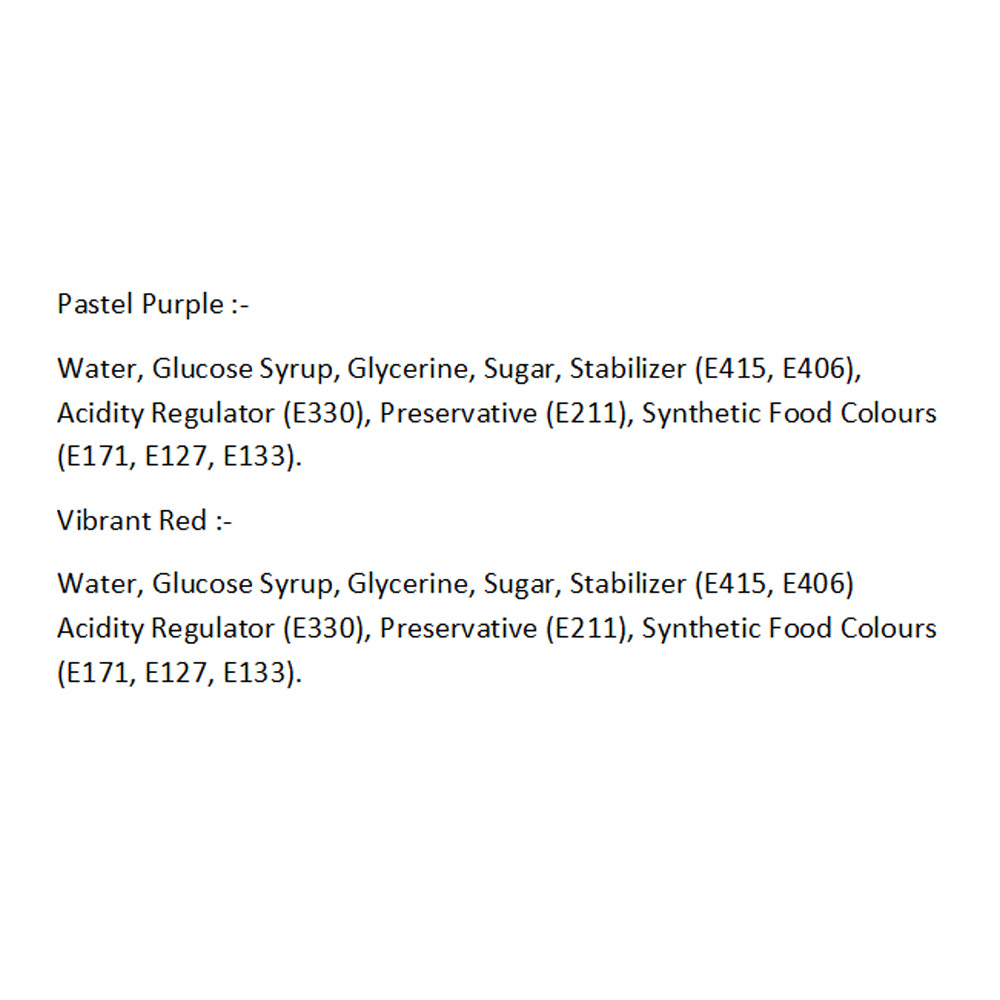 Pastel Purple :-

Water, Glucose Syrup, Glycerine, Sugar, Stabilizer (E415, E406), Acidity Regulator (E330), Preservative (E211), Synthetic Food Colours (E171, E127, E133).

Vibrant Red :-

Water, Glucose Syrup, Glycerine, Sugar, Stabilizer (E415, E406) Acidity Regulator (E330), Preservative (E211), Synthetic Food Colours (E171, E127, E133).